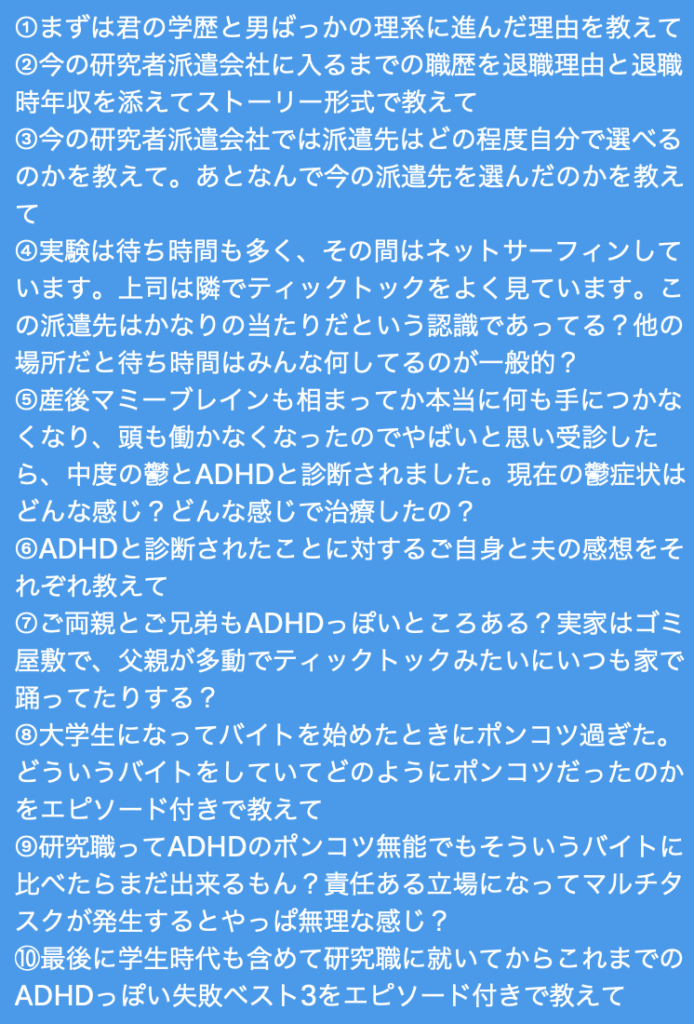 ①まずは君の学歴と男ばっかの理系に進んだ理由を教えて
②今の研究者派遣会社に入るまでの職歴を退職理由と退職時年収を添えてストーリー形式で教えて
③今の研究者派遣会社では派遣先はどの程度自分で選べるのかを教えて。あとなんで今の派遣先を選んだのかを教えて
④実験は待ち時間も多く、その間はネットサーフィンしています。上司は隣でティックトックをよく見ています。この派遣先はかなりの当たりだという認識であってる？他の場所だと待ち時間はみんな何してるのが一般的？
⑤産後マミーブレインも相まってか本当に何も手につかなくなり、頭も働かなくなったのでやばいと思い受診したら、中度の鬱とADHDと診断されました。現在の鬱症状はどんな感じ？どんな感じで治療したの？
⑥ADHDと診断されたことに対するご自身と夫の感想をそれぞれ教えて
⑦ご両親とご兄弟もADHDっぽいところある？実家はゴミ屋敷で、父親が多動でティックトックみたいにいつも家で踊ってたりする？
⑧大学生になってバイトを始めたときにポンコツ過ぎた。どういうバイトをしていてどのようにポンコツだったのかをエピソード付きで教えて
⑨研究職ってADHDのポンコツ無能でもそういうバイトに比べたらまだ出来るもん？責任ある立場になってマルチタスクが発生するとやっぱ無理な感じ？
⑩最後に学生時代も含めて研究職に就いてからこれまでのADHDっぽい失敗ベスト3をエピソード付きで教えて